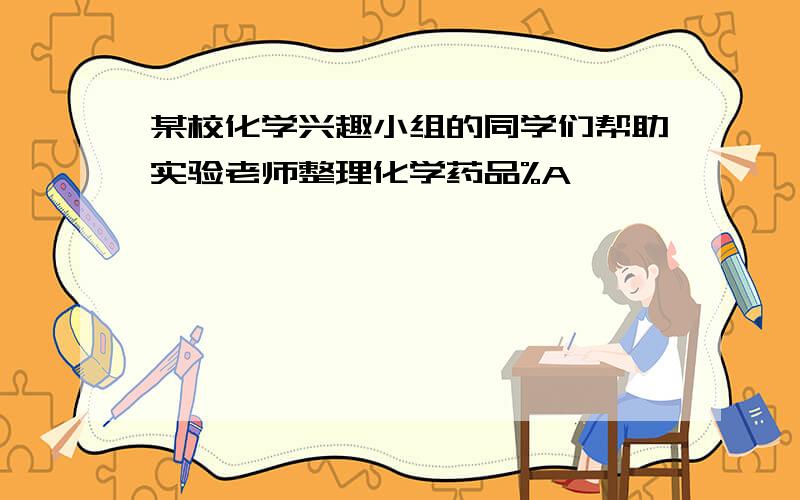 某校化学兴趣小组的同学们帮助实验老师整理化学药品%A